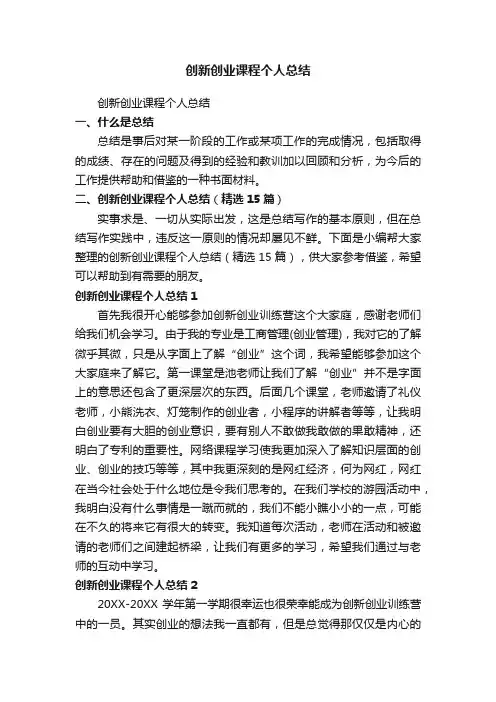 创新创业课程个人总结

创新创业课程个人总结

一、什么是总结

总结是事后对某一阶段的工作或某项工作的完成情况，包括取得的成绩、存在的问题及得到的经验和教训加以回顾和分析，为今后的工作提供帮助和借鉴的一种书面材料。

二、创新创业课程个人总结（精选 15 篇）

实事求是、一切从实际出发，这是总结写作的基本原则，但在总结写作实践中，违反这一原则的情况却屡见不鲜。下面是小编帮大家整理的创新创业课程个人总结（精选 15 篇），供大家参考借鉴，希望可以帮助到有需要的朋友。

创新创业课程个人总结 1

首先我很开心能够参加创新创业训练营这个大家庭，感谢老师们给我们机会学习。由于我的专业是工商管理(创业管理)，我对它的了解微乎其微，只是从字面上了解“创业”这个词，我希望能够参加这个大家庭来了解它。第一课堂是池老师让我们了解“创业”并不是字面上的意思还包含了更深层次的东西。后面几个课堂，老师邀请了礼仪老师，小熊洗衣、灯笼制作的创业者，小程序的讲解者等等，让我明白创业要有大胆的创业意识，要有别人不敢做我敢做的果敢精神，还明白了专利的重要性。网络课程学习使我更加深入了解知识层面的创业、创业的技巧等等，其中我更深刻的是网红经济，何为网红，网红在当今社会处于什么地位是令我们思考的。在我们学校的游园活动中，我明白没有什么事情是一蹴而就的，我们不能小瞧小小的一点，可能在不久的将来它有很大的转变。我知道每次活动，老师在活动和被邀请的老师们之间建起桥梁，让我们有更多的学习，希望我们通过与老师的互动中学习。

创新创业课程个人总结 2

20XX-20XX 学年第一学期很幸运也很荣幸能成为创新创业训练营中的一员。其实创业的想法我一直都有，但是总觉得那仅仅是内心的